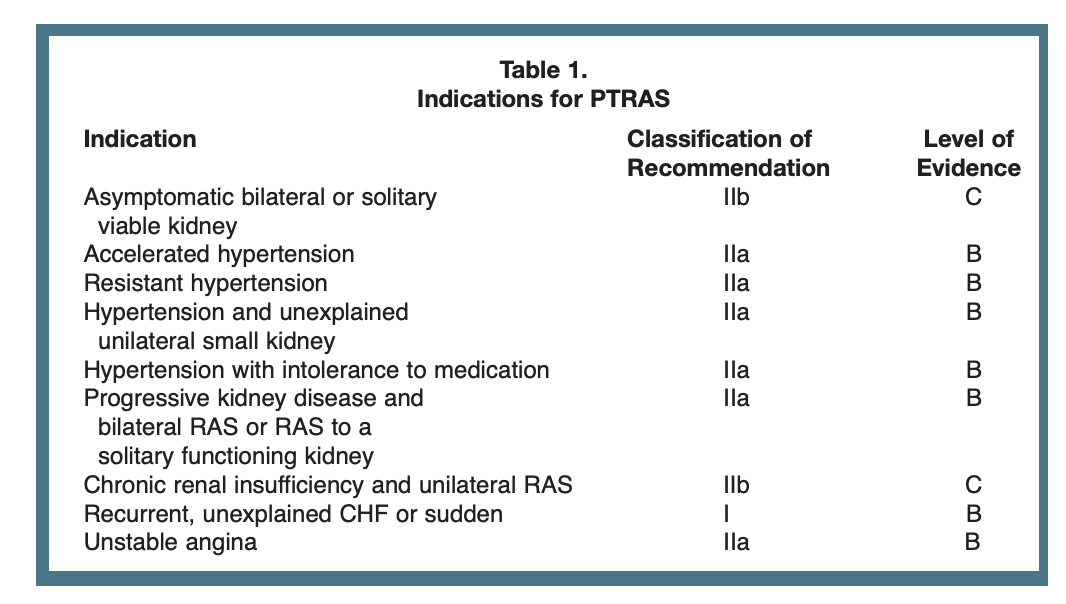 Table 1.
Indications for PTRAS

| Indication | Classification of Recommendation | Level of Evidence |
|---|---|---|
| Asymptomatic bilateral or solitary viable kidney | IIb | C |
| Accelerated hypertension | IIa | B |
| Resistant hypertension | IIa | B |
| Hypertension and unexplained unilateral small kidney | IIa | B |
| Hypertension with intolerance to medication | IIa | B |
| Progressive kidney disease and bilateral RAS or RAS to a solitary functioning kidney | IIa | B |
| Chronic renal insufficiency and unilateral RAS | IIb | C |
| Recurrent, unexplained CHF or sudden | I | B |
| Unstable angina | IIa | B |